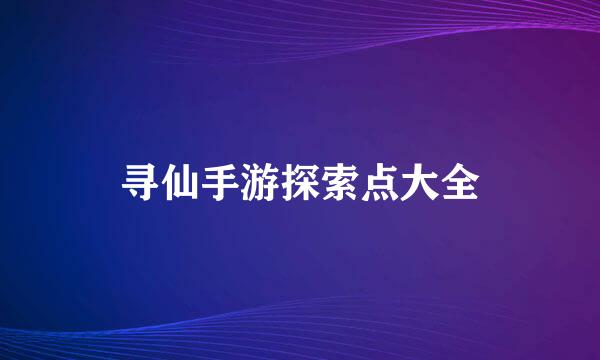 寻仙手游探索点大全